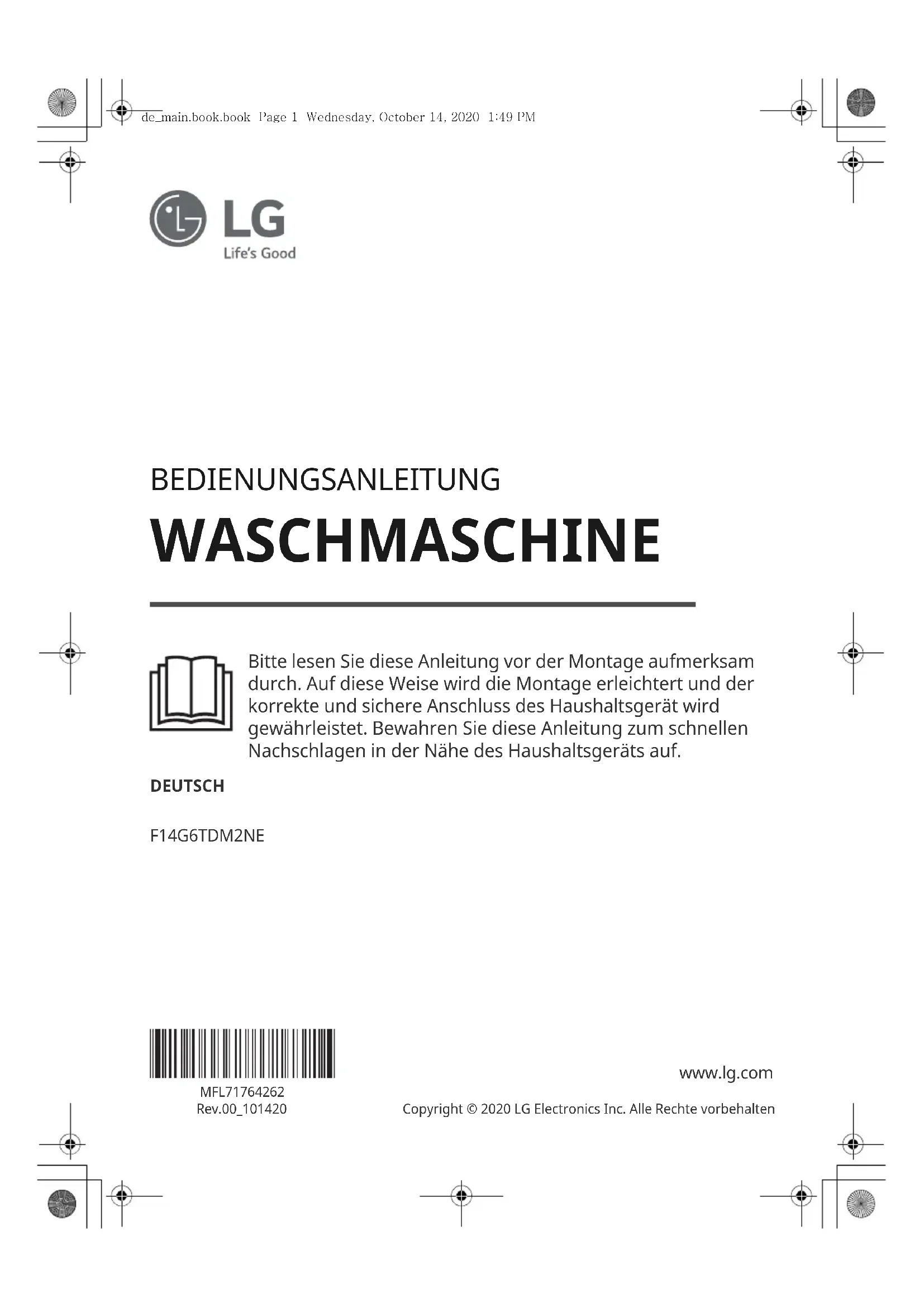 de_main.book.book Page 1 Wednesday, October 14, 2020 1:49 PM

LG
Life's Good

BEDIENUNGSANLEITUNG

WASCHMASCHINE

Bitte lesen Sie diese Anleitung vor der Montage aufmerksam durch. Auf diese Weise wird die Montage erleichtert und der korrekte und sichere Anschluss des Haushaltsgerät wird gewährleistet. Bewahren Sie diese Anleitung zum schnellen Nachschlagen in der Nähe des Haushaltsgeräts auf.

DEUTSCH

F14G6TDM2NE

MFL71764262
Rev.00_101420

www.lg.com

Copyright © 2020 LG Electronics Inc. Alle Rechte vorbehalten